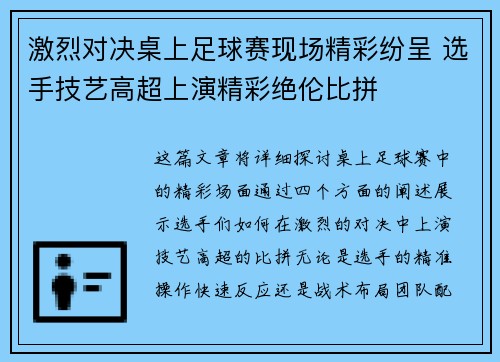 激烈对决桌上足球赛现场精彩纷呈 选手技艺高超上演精彩绝伦比拼

这篇文章将详细探讨桌上足球赛中的精彩场面通过四个方面的阐述展示选手们如何在激烈的对决中上演技艺高超的比拼无论是选手的精准操作快速反应还是战术布局团队配